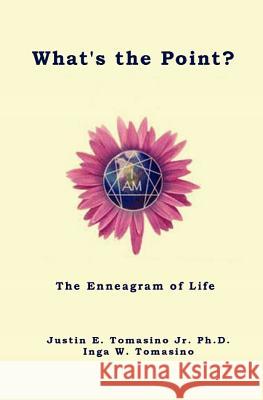 What's the Point?

I AM

The Enneagram of Life

Justin E. Tomasino Jr. Ph.D.
Inga W. Tomasino

Kraina Książek